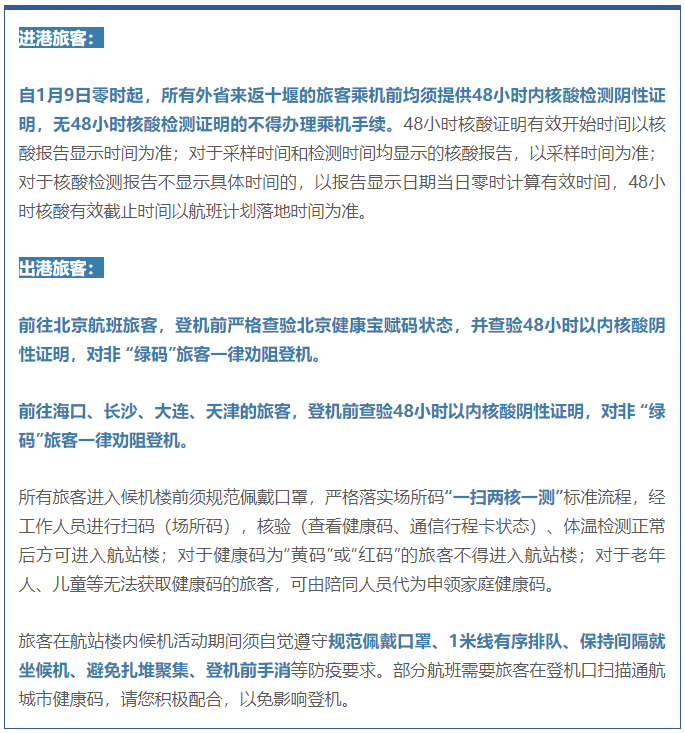 进港旅客：

自1月9日零时起，所有外省来返十堰的旅客乘机前均须提供48小时内核酸检测阴性证明，无48小时核酸检测证明的不得办理乘机手续。48小时核酸证明有效开始时间以核酸报告显示时间为准；对于采样时间和检测时间均显示的核酸报告，以采样时间为准；对于核酸检测报告不显示具体时间的，以报告显示日期当日零时计算有效时间，48小时核酸有效截止时间以航班计划落地时间为准。

出港旅客：

前往北京航班旅客，登机前严格查验北京健康宝赋码状态，并查验48小时以内核酸阴性证明，对非 “绿码”旅客一律劝阻登机。

前往海口、长沙、大连、天津的旅客，登机前查验48小时以内核酸阴性证明，对非 “绿码”旅客一律劝阻登机。

所有旅客进入候机楼前须规范佩戴口罩，严格落实场所码“一扫两核一测”标准流程，经工作人员进行扫码（场所码），核验（查看健康码、通信行程卡状态）、体温检测正常后方可进入航站楼；对于健康码为“黄码”或“红码”的旅客不得进入航站楼；对于老年人、儿童等无法获取健康码的旅客，可由陪同人员代为申领家庭健康码。

旅客在航站楼内候机活动期间须自觉遵守规范佩戴口罩、1米线有序排队、保持间隔就坐候机、避免扎堆聚集、登机前手消等防疫要求。部分航班需要旅客在登机口扫描通航城市健康码，请您积极配合，以免影响登机。